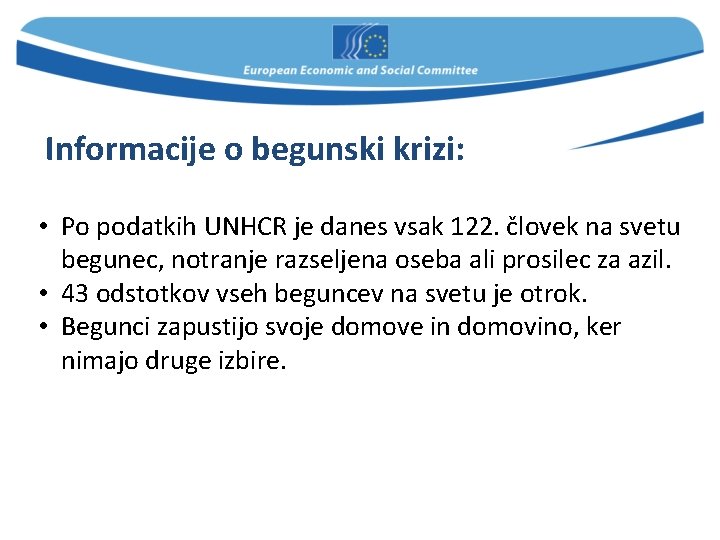 European Economic and Social Committee

Informacije o begunski krizi:

• Po podatkih UNHCR je danes vsak 122. človek na svetu begunec, notranje razseljena oseba ali prosilec za azil.
• 43 odstotkov vseh beguncev na svetu je otrok.
• Begunci zapustijo svoje domove in domovino, ker nimajo druge izbire.